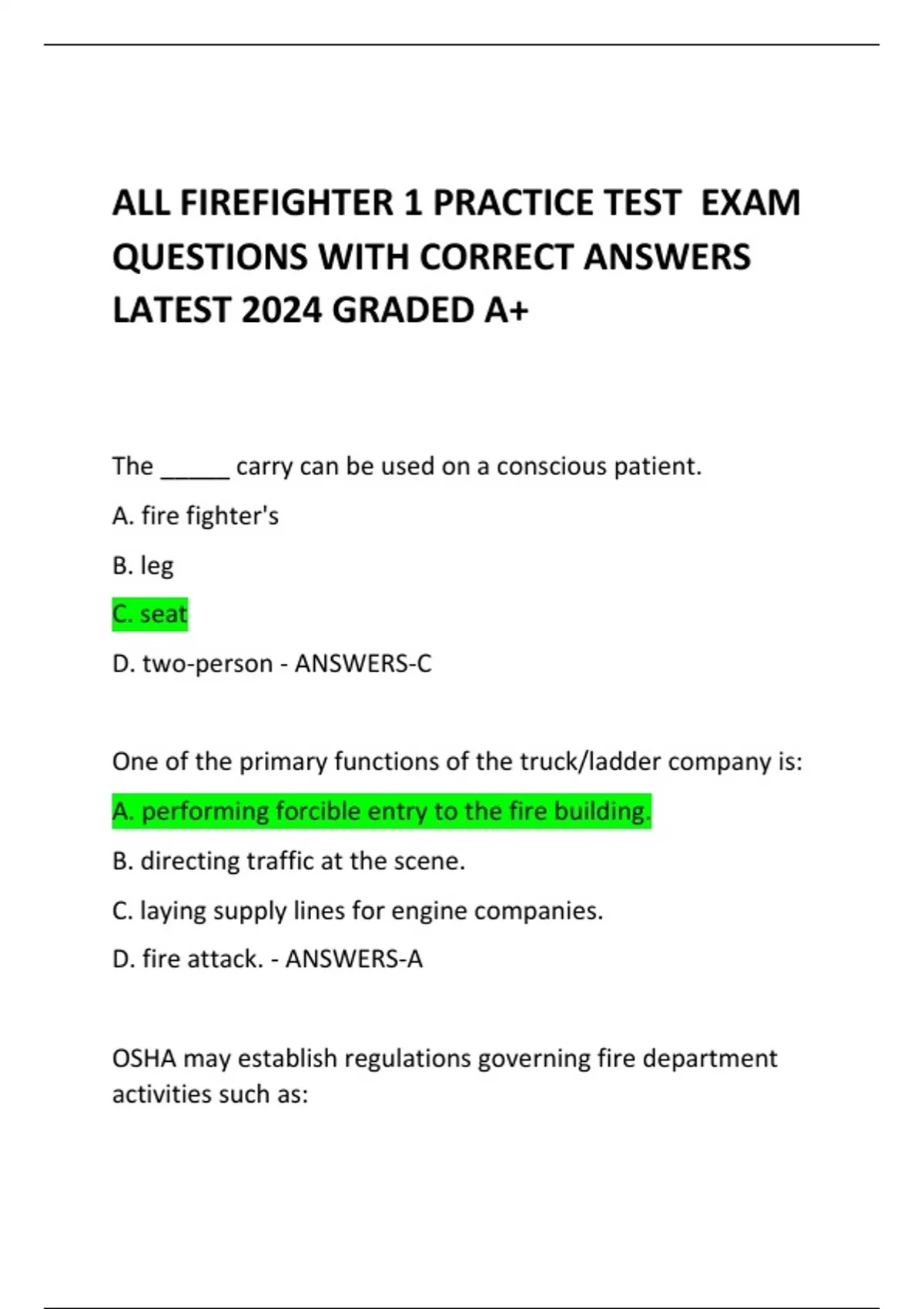 ALL FIREFIGHTER 1 PRACTICE TEST EXAM QUESTIONS WITH CORRECT ANSWERS LATEST 2024 GRADED A+

The _____ carry can be used on a conscious patient.

A. fire fighter's

B. leg

C. seat

D. two-person - ANSWERS-C

One of the primary functions of the truck/ladder company is:

A. performing forcible entry to the fire building.

B. directing traffic at the scene.

C. laying supply lines for engine companies.

D. fire attack. - ANSWERS-A

OSHA may establish regulations governing fire department activities such as: